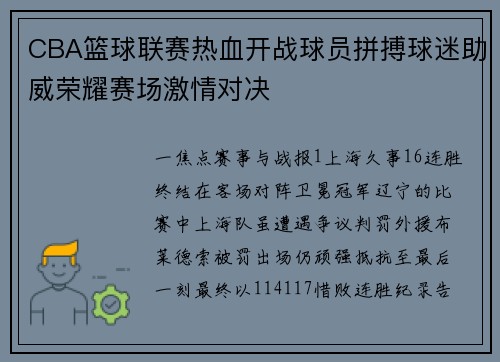 CBA篮球联赛热血开战球员拼搏球迷助威荣耀赛场激情对决

一焦点赛事与战报1上海久事16连胜终结在客场对阵卫冕冠军辽宁的比赛中上海队虽遭遇争议判罚外援布莱德索被罚出场仍顽强抵抗至最后一刻最终以114117惜败连胜纪录告